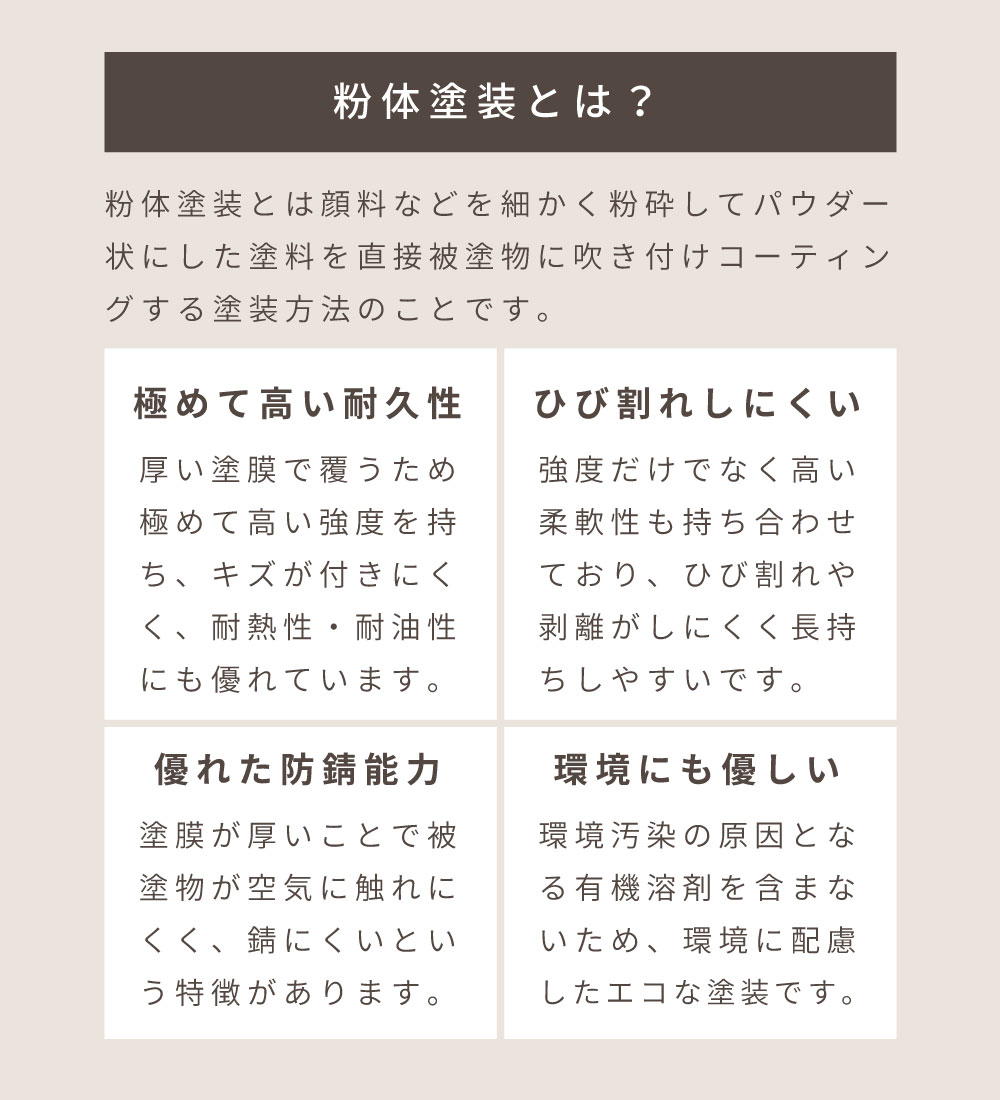 粉体塗装とは？

粉体塗装とは顔料などを細かく粉砕してパウダー状にした塗料を直接被塗物に吹き付けコーティングする塗装方法のことです。

極めて高い耐久性

厚い塗膜で覆うため極めて高い強度を持ち、キズが付きにくく、耐熱性・耐油性にも優れています。

ひび割れしにくい

強度だけでなく高い柔軟性も持ち合わせており、ひび割れや剥離がしにくく長持ちしやすいです。

優れた防錆能力

塗膜が厚いことで被塗物が空気に触れにくく、錆にくいという特徴があります。

環境にも優しい

環境汚染の原因となる有機溶剤を含まないため、環境に配慮したエコな塗装です。